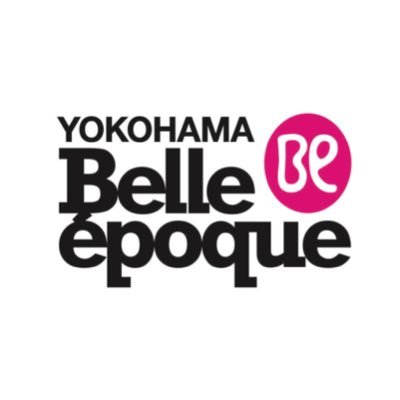 YOKOHAMA
Belle
époque
Be